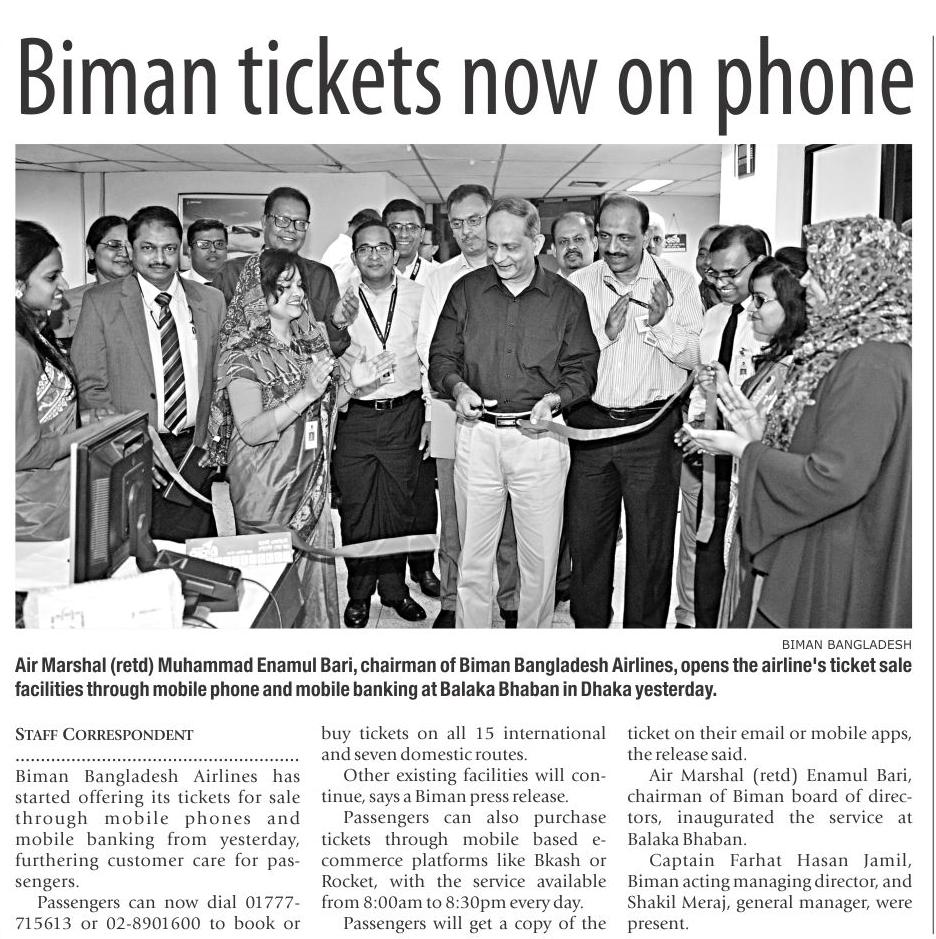 Biman tickets now on phone

BIMAN BANGLADESH

Air Marshal (retd) Muhammad Enamul Bari, chairman of Biman Bangladesh Airlines, opens the airline's ticket sale facilities through mobile phone and mobile banking at Balaka Bhaban in Dhaka yesterday.

STAFF CORRESPONDENT

Biman Bangladesh Airlines has started offering its tickets for sale through mobile phones and mobile banking from yesterday, furthering customer care for passengers.

Passengers can now dial 01777-715613 or 02-8901600 to book or buy tickets on all 15 international and seven domestic routes.

Other existing facilities will continue, says a Biman press release.

Passengers can also purchase tickets through mobile based e-commerce platforms like Bkash or Rocket, with the service available from 8:00am to 8:30pm every day.

Passengers will get a copy of the ticket on their email or mobile apps, the release said.

Air Marshal (retd) Enamul Bari, chairman of Biman board of directors, inaugurated the service at Balaka Bhaban.

Captain Farhat Hasan Jamil, Biman acting managing director, and Shakil Meraj, general manager, were present.